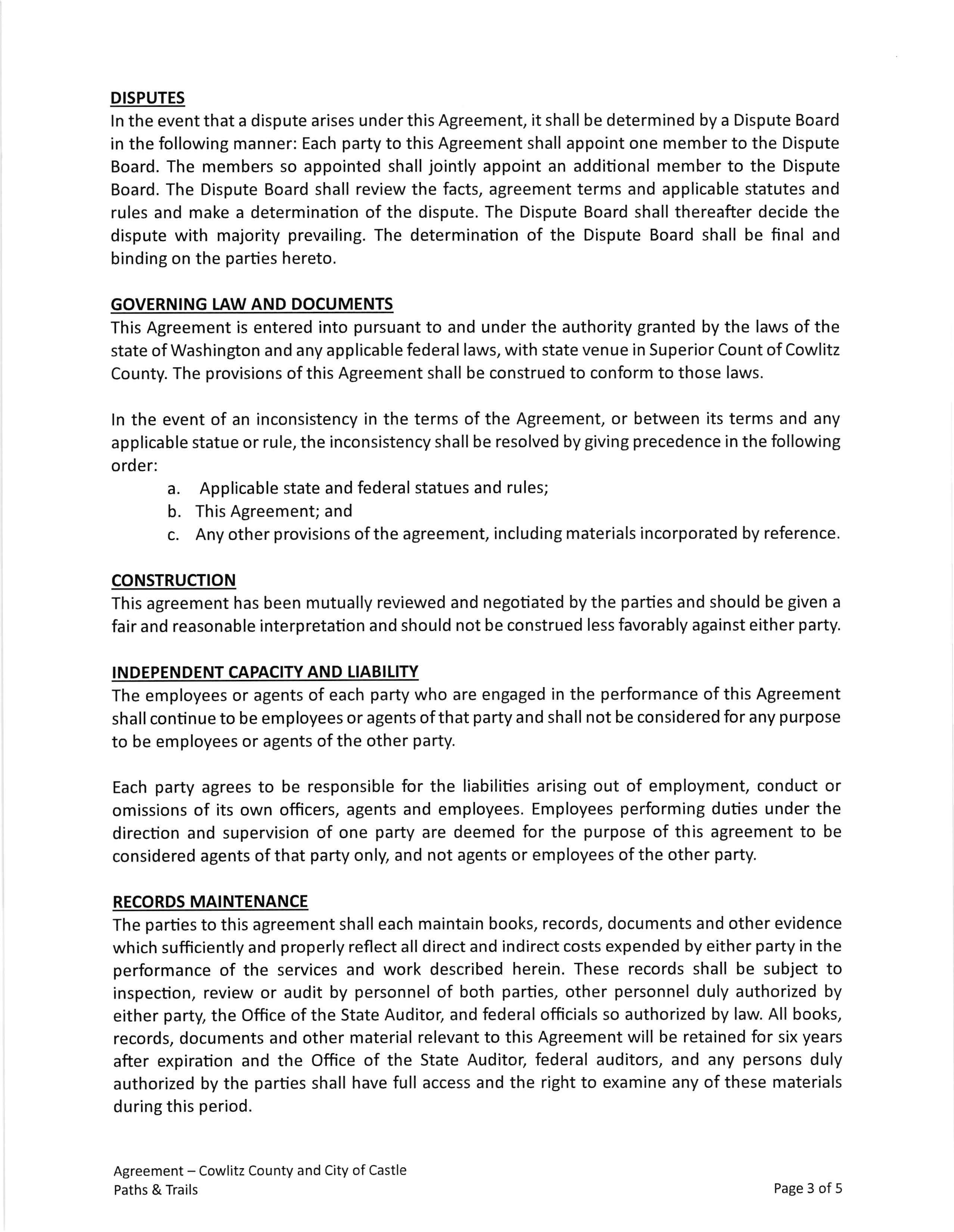 DISPUTES
In the event that a dispute arises under this Agreement, it shall be determined by a Dispute Board in the following manner: Each party to this Agreement shall appoint one member to the Dispute Board. The members so appointed shall jointly appoint an additional member to the Dispute Board. The Dispute Board shall review the facts, agreement terms and applicable statutes and rules and make a determination of the dispute. The Dispute Board shall thereafter decide the dispute with majority prevailing. The determination of the Dispute Board shall be final and binding on the parties hereto.

GOVERNING LAW AND DOCUMENTS
This Agreement is entered into pursuant to and under the authority granted by the laws of the state of Washington and any applicable federal laws, with state venue in Superior Count of Cowlitz County. The provisions of this Agreement shall be construed to conform to those laws.

In the event of an inconsistency in the terms of the Agreement, or between its terms and any applicable statue or rule, the inconsistency shall be resolved by giving precedence in the following order:
a. Applicable state and federal statues and rules;
b. This Agreement; and
c. Any other provisions of the agreement, including materials incorporated by reference.

CONSTRUCTION
This agreement has been mutually reviewed and negotiated by the parties and should be given a fair and reasonable interpretation and should not be construed less favorably against either party.

INDEPENDENT CAPACITY AND LIABILITY
The employees or agents of each party who are engaged in the performance of this Agreement shall continue to be employees or agents of that party and shall not be considered for any purpose to be employees or agents of the other party.

Each party agrees to be responsible for the liabilities arising out of employment, conduct or omissions of its own officers, agents and employees. Employees performing duties under the direction and supervision of one party are deemed for the purpose of this agreement to be considered agents of that party only, and not agents or employees of the other party.

RECORDS MAINTENANCE
The parties to this agreement shall each maintain books, records, documents and other evidence which sufficiently and properly reflect all direct and indirect costs expended by either party in the performance of the services and work described herein. These records shall be subject to inspection, review or audit by personnel of both parties, other personnel duly authorized by either party, the Office of the State Auditor, and federal officials so authorized by law. All books, records, documents and other material relevant to this Agreement will be retained for six years after expiration and the Office of the State Auditor, federal auditors, and any persons duly authorized by the parties shall have full access and the right to examine any of these materials during this period.

Agreement – Cowlitz County and City of Castle
Paths & Trails
Page 3 of 5